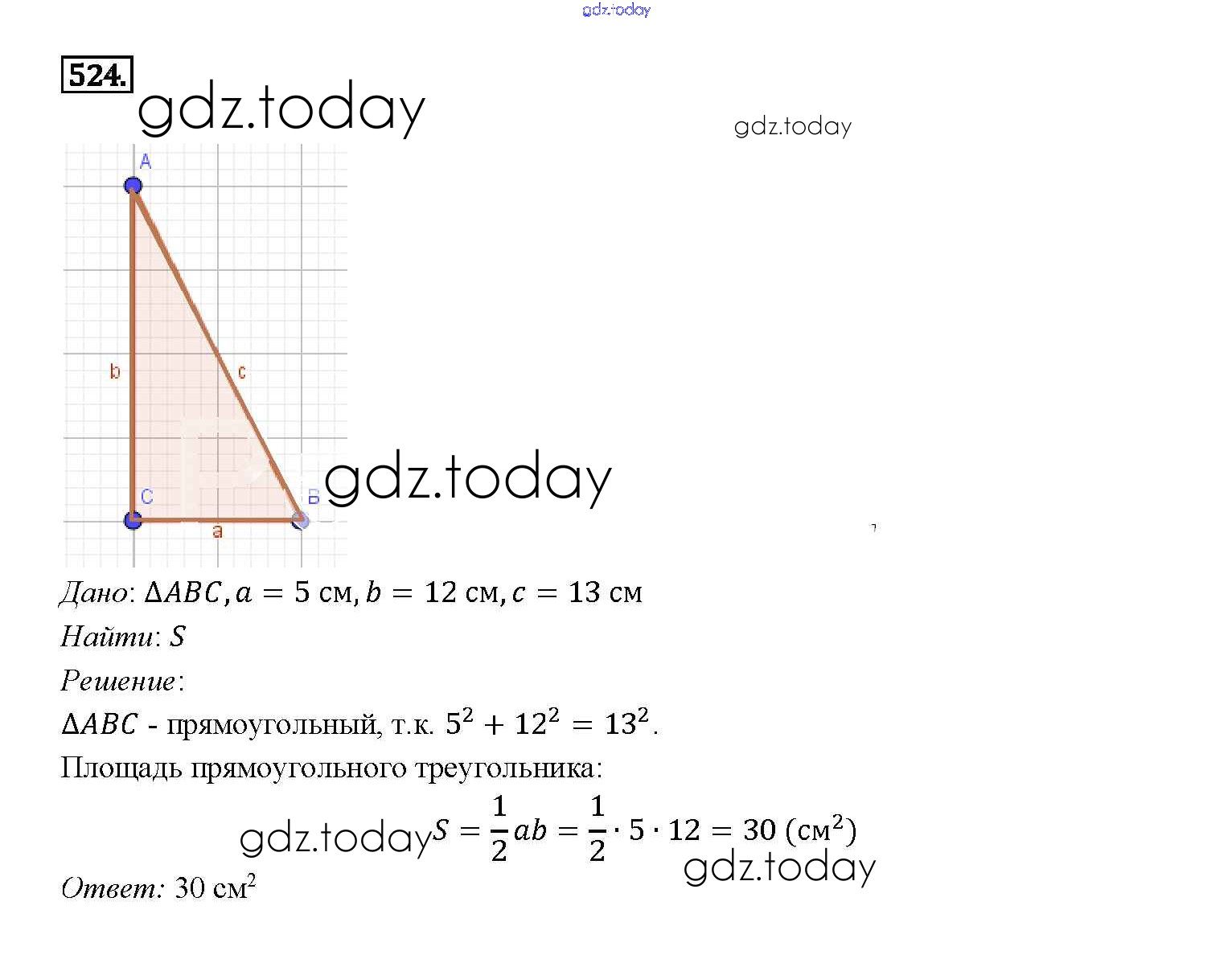 524.

A

b

c

C

B

a

Дано: $\Delta ABC, a = 5$ см, $b = 12$ см, $c = 13$ см

Найти: $S$

Решение:

$\Delta ABC$ - прямоугольный, т.к. $5^2 + 12^2 = 13^2$.

Площадь прямоугольного треугольника:

$S = \frac{1}{2}ab = \frac{1}{2} \cdot 5 \cdot 12 = 30$ (см$^2$)

Ответ: 30 см$^2$

gdz.today